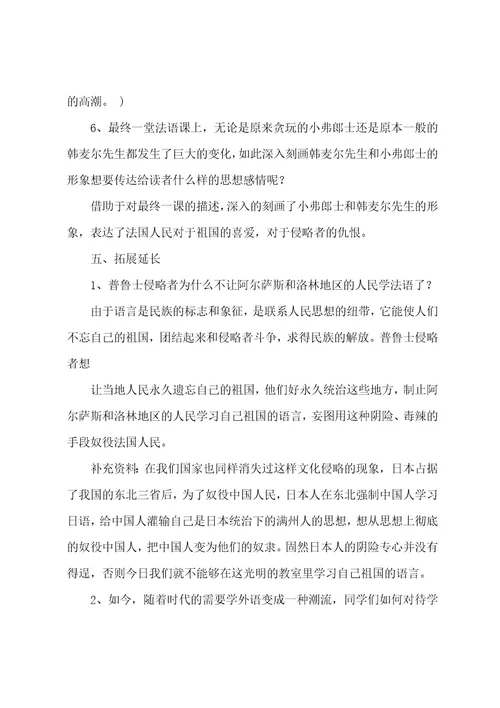 的高潮。）

6、最终一堂法语课上，无论是原来贪玩的小弗郎士还是原本一般的韩麦尔先生都发生了巨大的变化，如此深入刻画韩麦尔先生和小弗郎士的形象想要传达给读者什么样的思想感情呢？

借助于对最终一课的描述，深入的刻画了小弗郎士和韩麦尔先生的形象，表达了法国人民对于祖国的喜爱，对于侵略者的仇恨。

五、拓展延长

1、普鲁士侵略者为什么不让阿尔萨斯和洛林地区的人民学法语了？

由于语言是民族的标志和象征，是联系人民思想的纽带，它能使人们不忘自己的祖国，团结起来和侵略者斗争，求得民族的解放。普鲁士侵略者想

让当地人民永久遗忘自己的祖国，他们好永久统治这些地方，制止阿尔萨斯和洛林地区的人民学习自己祖国的语言，妄图用这种阴险、毒辣的手段奴役法国人民。

补充资料：在我们国家也同样消失过这样文化侵略的现象，日本占据了我国的东北三省后，为了奴役中国人民，日本人在东北强制中国人学习日语，给中国人灌输自己是日本统治下的满州人的思想，想从思想上彻底的奴役中国人，把中国人变为他们的奴隶。固然日本人的阴险专心并没有得逞，否则今日我们就不能够在这光明的教室里学习自己祖国的语言。

2、如今，随着时代的需要学外语变成一种潮流，同学们如何对待学